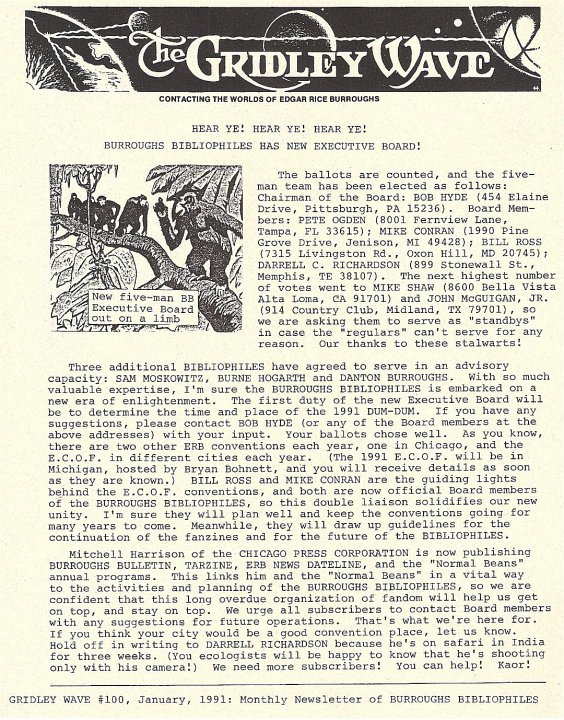 The GRIDLEY WAVE
CONTACTING THE WORLDS OF EDGAR RICE BURROUGHS

HEAR YE! HEAR YE! HEAR YE!
BURROUGHS BIBLIOPHILES HAS NEW EXECUTIVE BOARD!

New five-man BB Executive Board out on a limb

The ballots are counted, and the five-man team has been elected as follows: Chairman of the Board: BOB HYDE (454 Elaine Drive, Pittsburgh, PA 15236). Board Members: PETE OGDEN (8001 Fernview Lane, Tampa, FL 33615); MIKE CONRAN (1990 Pine Grove Drive, Jenison, MI 49428); BILL ROSS (7315 Livingston Rd., Oxon Hill, MD 20745); DARRELL C. RICHARDSON (899 Stonewall St., Memphis, TE 38107). The next highest number of votes went to MIKE SHAW (8600 Bella Vista Alta Loma, CA 91701) and JOHN McGUIGAN, JR. (914 Country Club, Midland, TX 79701), so we are asking them to serve as "standbys" in case the "regulars" can't serve for any reason. Our thanks to these stalwarts!

Three additional BIBLIOPHILES have agreed to serve in an advisory capacity: SAM MOSKOWITZ, BURNE HOGARTH and DANTON BURROUGHS. With so much valuable expertise, I'm sure the BURROUGHS BIBLIOPHILES is embarked on a new era of enlightenment. The first duty of the new Executive Board will be to determine the time and place of the 1991 DUM-DUM. If you have any suggestions, please contact BOB HYDE (or any of the Board members at the above addresses) with your input. Your ballots chose well. As you know, there are two other ERB conventions each year, one in Chicago, and the E.C.O.F. in different cities each year. (The 1991 E.C.O.F. will be in Michigan, hosted by Bryan Bohnett, and you will receive details as soon as they are known.) BILL ROSS and MIKE CONRAN are the guiding lights behind the E.C.O.F. conventions, and both are now official Board members of the BURROUGHS BIBLIOPHILES, so this double liaison solidifies our new unity. I'm sure they will plan well and keep the conventions going for many years to come. Meanwhile, they will draw up guidelines for the continuation of the fanzines and for the future of the BIBLIOPHILES.

Mitchell Harrison of the CHICAGO PRESS CORPORATION is now publishing BURROUGHS BULLETIN, TARZINE, ERB NEWS DATELINE, and the "Normal Beans" annual programs. This links him and the "Normal Beans" in a vital way to the activities and planning of the BURROUGHS BIBLIOPHILES, so we are confident that this long overdue organization of fandom will help us get on top, and stay on top. We urge all subscribers to contact Board members with any suggestions for future operations. That's what we're here for. If you think your city would be a good convention place, let us know. Hold off in writing to DARRELL RICHARDSON because he's on safari in India for three weeks. (You ecologists will be happy to know that he's shooting only with his camera!) We need more subscribers! You can help! Kaor!

GRIDLEY WAVE #100, January, 1991: Monthly Newsletter of BURROUGHS BIBLIOPHILES